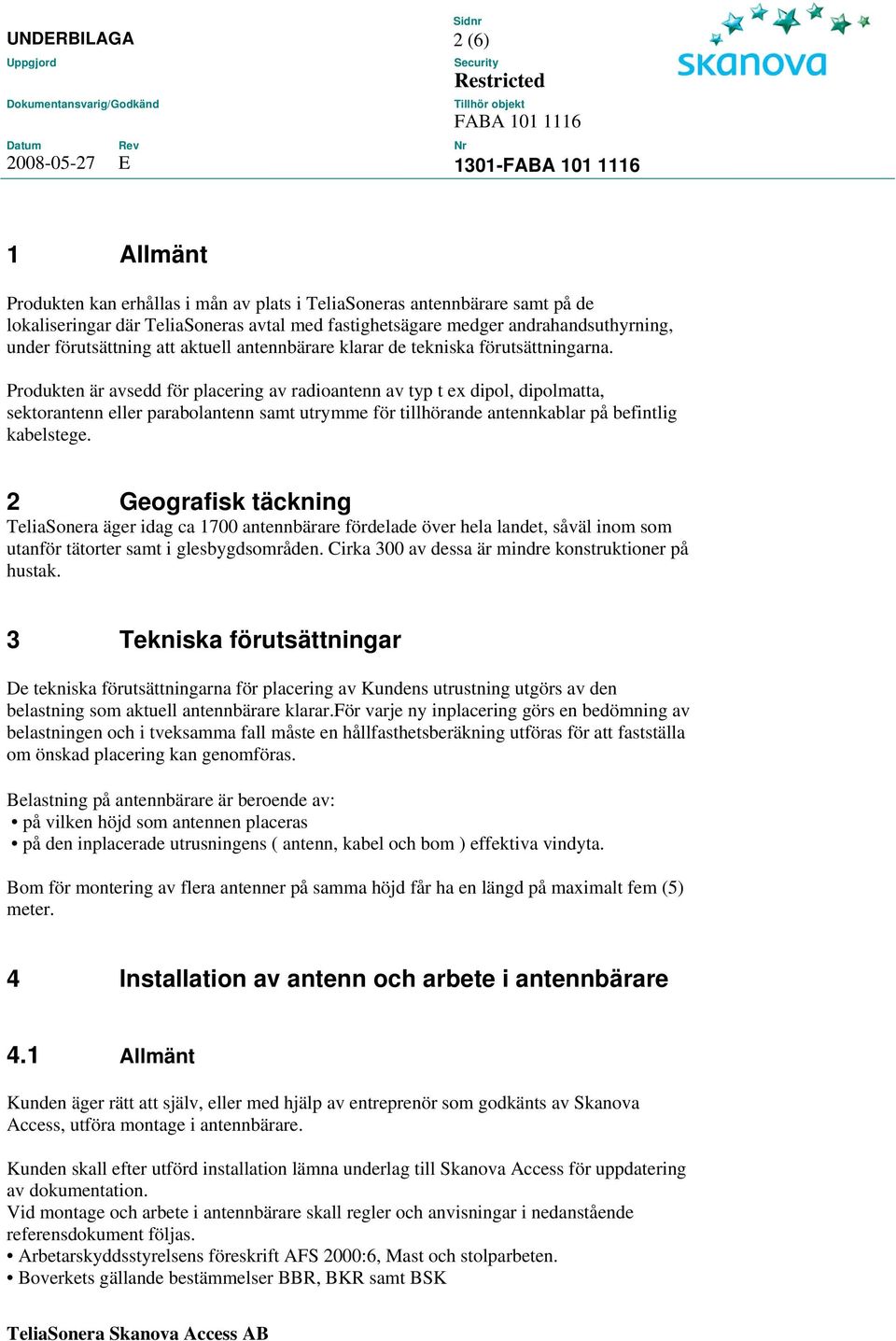 UNDERBILAGA
Uppgjord

Dokumentansvarig/Godkänd

Datum 2008-05-27
Rev E

Sidnr
2 (6)
Security
Restricted
Tillhör objekt
FABA 101 1116
Nr
1301-FABA 101 1116

skanova

1 Allmänt

Produkten kan erhållas i mån av plats i TeliaSoneras antennbärare samt på de lokaliseringar där TeliaSoneras avtal med fastighetsägare medger andrahandsuthyrning, under förutsättning att aktuell antennbärare klarar de tekniska förutsättningarna.

Produkten är avsedd för placering av radioantenn av typ t ex dipol, dipolmatta, sektorantenn eller parabolantenn samt utrymme för tillhörande antennkablar på befintlig kabelstege.

2 Geografisk täckning
TeliaSonera äger idag ca 1700 antennbärare fördelade över hela landet, såväl inom som utanför tätorter samt i glesbygdsområden. Cirka 300 av dessa är mindre konstruktioner på hustak.

3 Tekniska förutsättningar

De tekniska förutsättningarna för placering av Kundens utrustning utgörs av den belastning som aktuell antennbärare klarar.För varje ny inplacering görs en bedömning av belastningen och i tveksamma fall måste en hållfasthetsberäkning utföras för att fastställa om önskad placering kan genomföras.

Belastning på antennbärare är beroende av:
• på vilken höjd som antennen placeras
• på den inplacerade utrusningens ( antenn, kabel och bom ) effektiva vindyta.

Bom för montering av flera antenner på samma höjd får ha en längd på maximalt fem (5) meter.

4 Installation av antenn och arbete i antennbärare

4.1 Allmänt

Kunden äger rätt att själv, eller med hjälp av entreprenör som godkänts av Skanova Access, utföra montage i antennbärare.

Kunden skall efter utförd installation lämna underlag till Skanova Access för uppdatering av dokumentation.
Vid montage och arbete i antennbärare skall regler och anvisningar i nedanstående referensdokument följas.
• Arbetarskyddsstyrelsens föreskrift AFS 2000:6, Mast och stolparbeten.
• Boverkets gällande bestämmelser BBR, BKR samt BSK

TeliaSonera Skanova Access AB